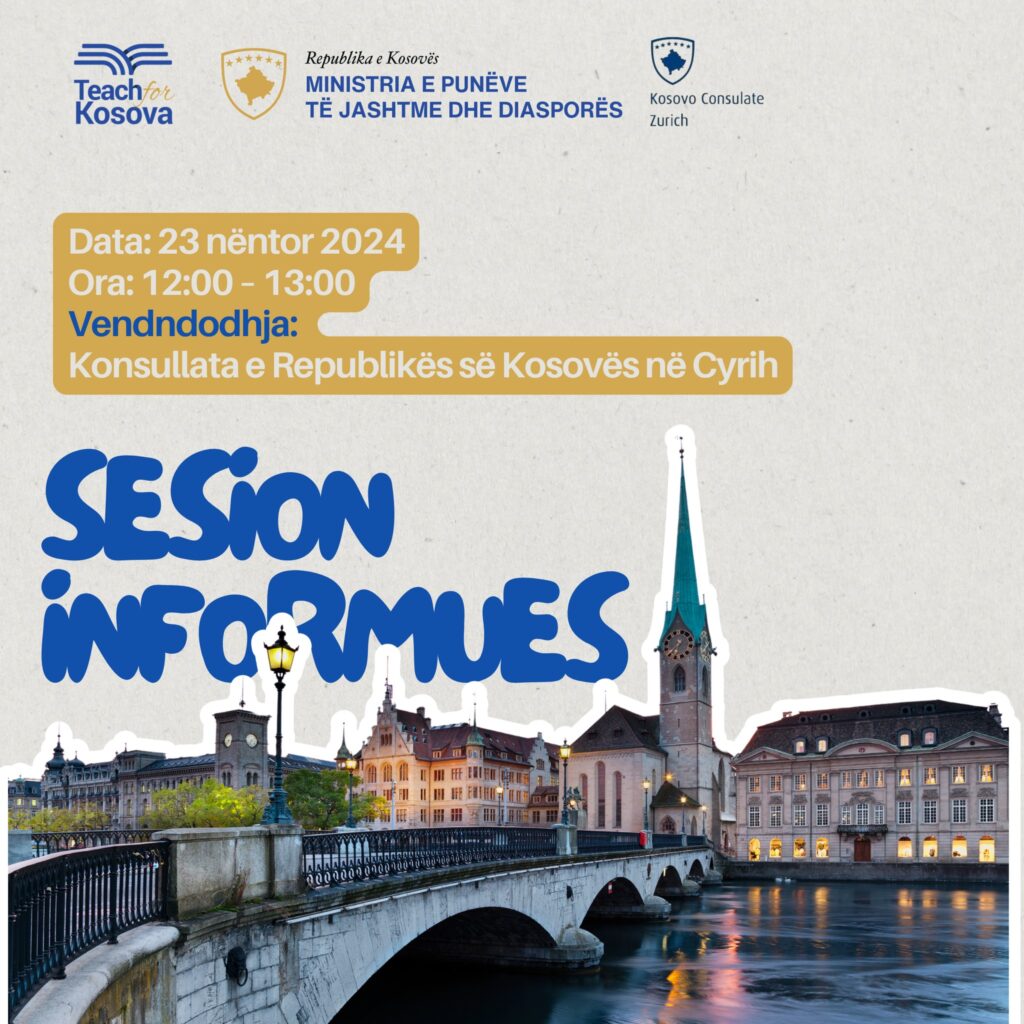 Teach for Kosova

Republika e Kosovës
MINISTRIA E PUNËVE TË JASHTME DHE DIASPORËS

Kosovo Consulate Zurich

Data: 23 nëntor 2024
Ora: 12:00 - 13:00
Vendndodhja:
Konsullata e Republikës së Kosovës në Cyrih

SESION INFORMUES